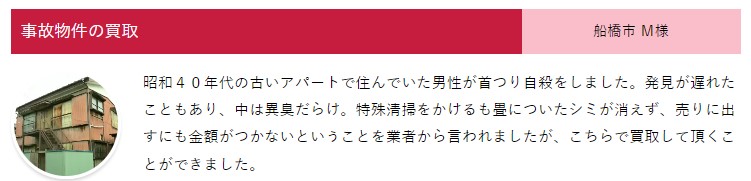 事故物件の買取

船橋市 M様

昭和４０年代の古いアパートで住んでいた男性が首つり自殺をしました。発見が遅れたこともあり、中は異臭だらけ。特殊清掃をかけるも畳についたシミが消えず、売りに出すにも金額がつかないということを業者から言われましたが、こちらで買取して頂くことができました。